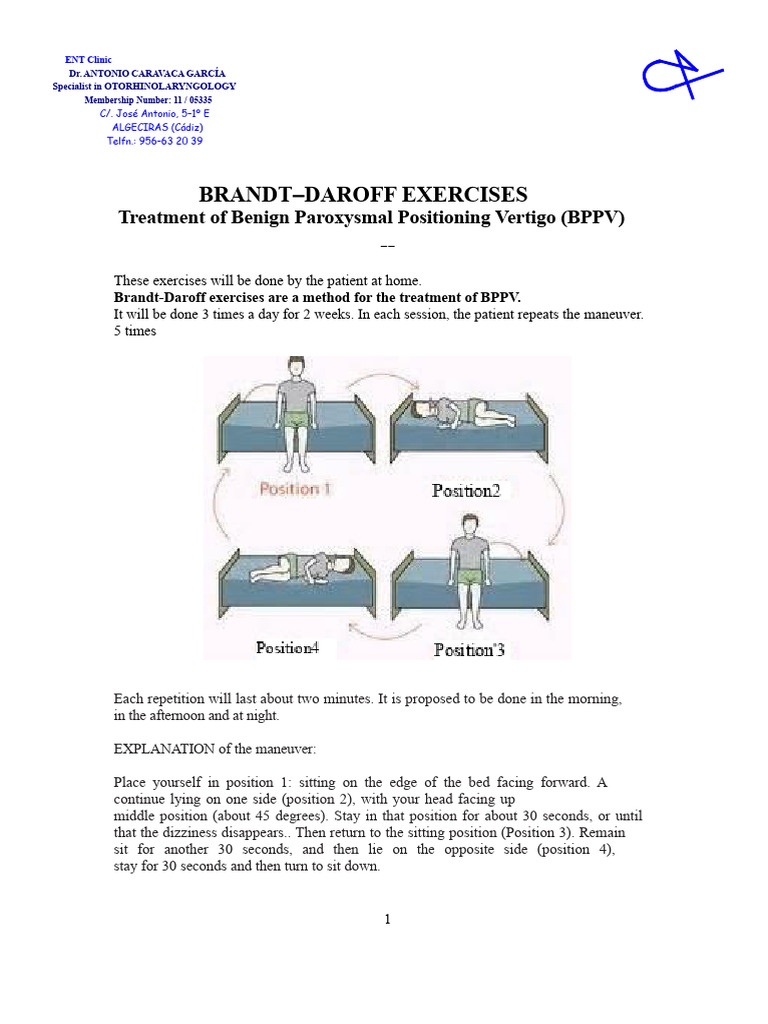 ENT Clinic
Dr. ANTONIO CARAVACA GARCÍA
Specialist in OTORHINOLARYNGOLOGY
Membership Number: 11 / 05335
C/. José Antonio, 5-1º E
ALGECIRAS (Cádiz)
Telfn.: 956-63 20 39

BRANDT–DAROFF EXERCISES
Treatment of Benign Paroxysmal Positioning Vertigo (BPPV)
--

These exercises will be done by the patient at home.
Brandt-Daroff exercises are a method for the treatment of BPPV.
It will be done 3 times a day for 2 weeks. In each session, the patient repeats the maneuver. 5 times

Position 1
Position2
Position4
Position 3

Each repetition will last about two minutes. It is proposed to be done in the morning, in the afternoon and at night.

EXPLANATION of the maneuver:

Place yourself in position 1: sitting on the edge of the bed facing forward. A continue lying on one side (position 2), with your head facing up middle position (about 45 degrees). Stay in that position for about 30 seconds, or until that the dizziness disappears.. Then return to the sitting position (Position 3). Remain sit for another 30 seconds, and then lie on the opposite side (position 4), stay for 30 seconds and then turn to sit down.

1